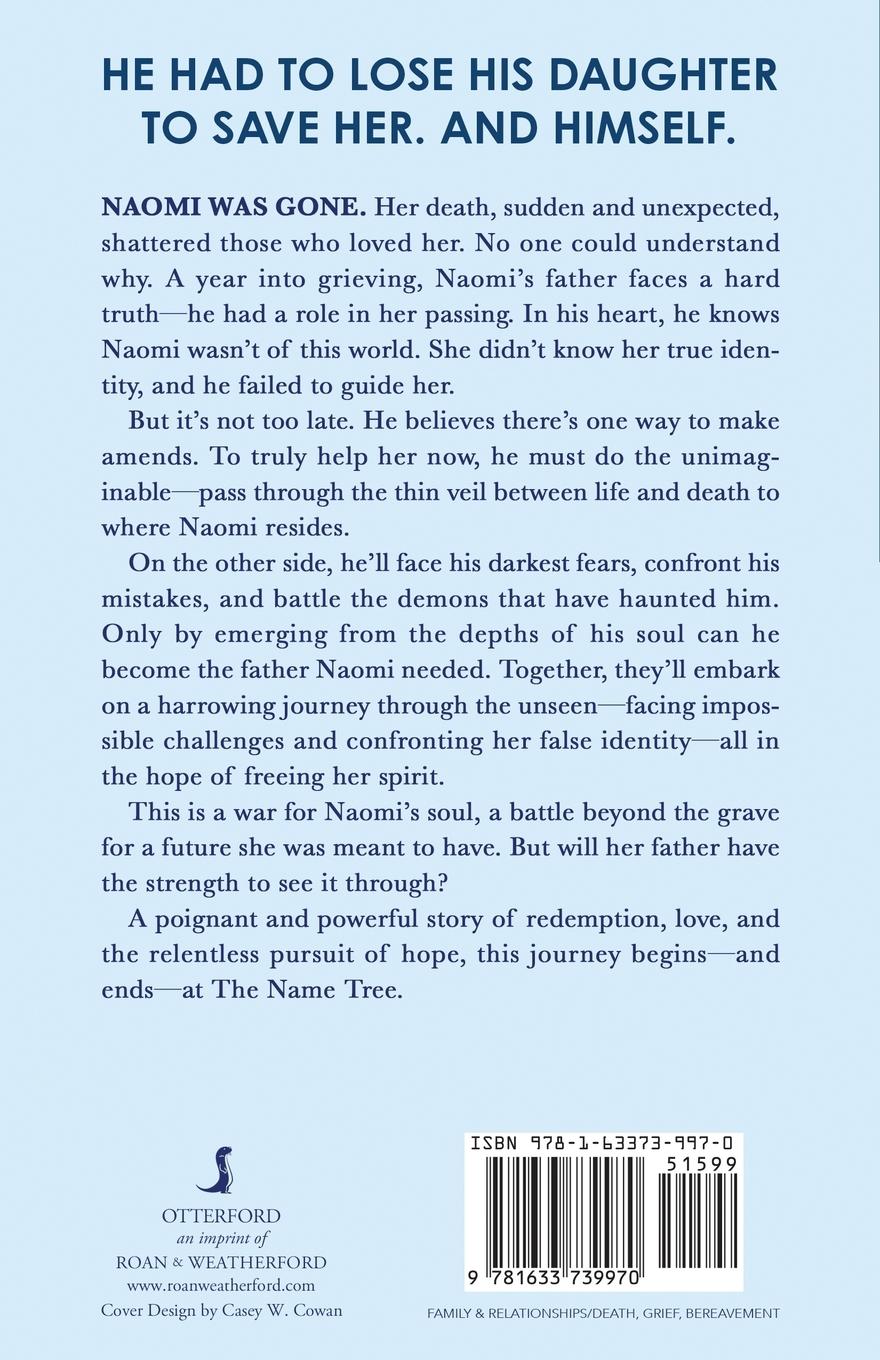 HE HAD TO LOSE HIS DAUGHTER TO SAVE HER. AND HIMSELF.

NAOMI WAS GONE. Her death, sudden and unexpected, shattered those who loved her. No one could understand why. A year into grieving, Naomi's father faces a hard truth—he had a role in her passing. In his heart, he knows Naomi wasn't of this world. She didn't know her true identity, and he failed to guide her.

But it's not too late. He believes there's one way to make amends. To truly help her now, he must do the unimaginable—pass through the thin veil between life and death to where Naomi resides.

On the other side, he'll face his darkest fears, confront his mistakes, and battle the demons that have haunted him. Only by emerging from the depths of his soul can he become the father Naomi needed. Together, they'll embark on a harrowing journey through the unseen—facing impossible challenges and confronting her false identity—all in the hope of freeing her spirit.

This is a war for Naomi's soul, a battle beyond the grave for a future she was meant to have. But will her father have the strength to see it through?

A poignant and powerful story of redemption, love, and the relentless pursuit of hope, this journey begins—and ends—at The Name Tree.

OTTERFORD
an imprint of
ROAN & WEATHERFORD
www.roanweatherford.com
Cover Design by Casey W. Cowan

ISBN 978-1-63373-997-0
51599
9 781633 739970

FAMILY & RELATIONSHIPS/DEATH, GRIEF, BEREAVEMENT